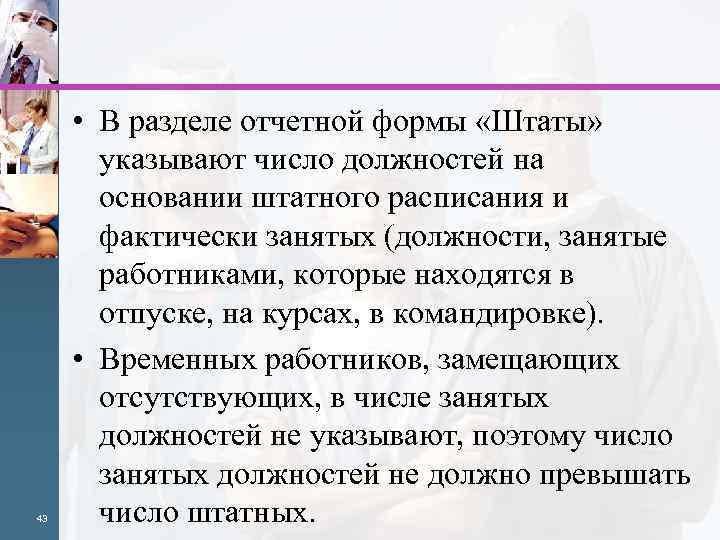 • В разделе отчетной формы «Штаты» указывают число должностей на основании штатного расписания и фактически занятых (должности, занятые работниками, которые находятся в отпуске, на курсах, в командировке).

• Временных работников, замещающих отсутствующих, в числе занятых должностей не указывают, поэтому число занятых должностей не должно превышать число штатных.

43